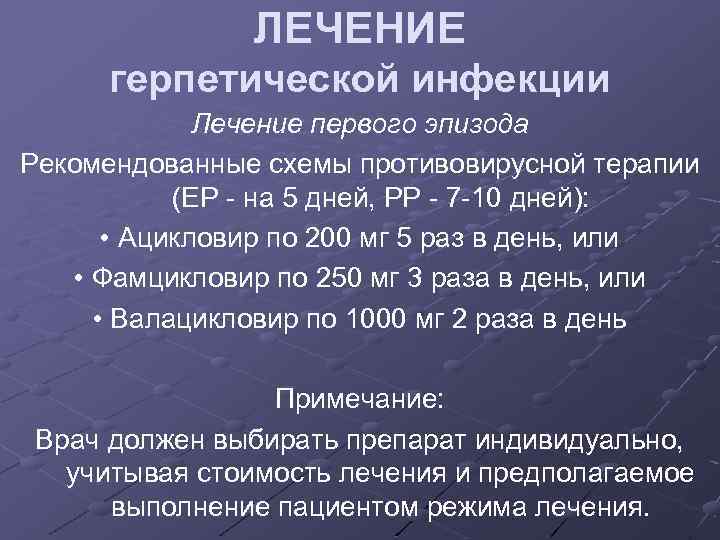 ЛЕЧЕНИЕ
герпетической инфекции

Лечение первого эпизода

Рекомендованные схемы противовирусной терапии (ЕР - на 5 дней, РР - 7-10 дней):

• Ацикловир по 200 мг 5 раз в день, или
• Фамцикловир по 250 мг 3 раза в день, или
• Валацикловир по 1000 мг 2 раза в день

Примечание:

Врач должен выбирать препарат индивидуально, учитывая стоимость лечения и предполагаемое выполнение пациентом режима лечения.